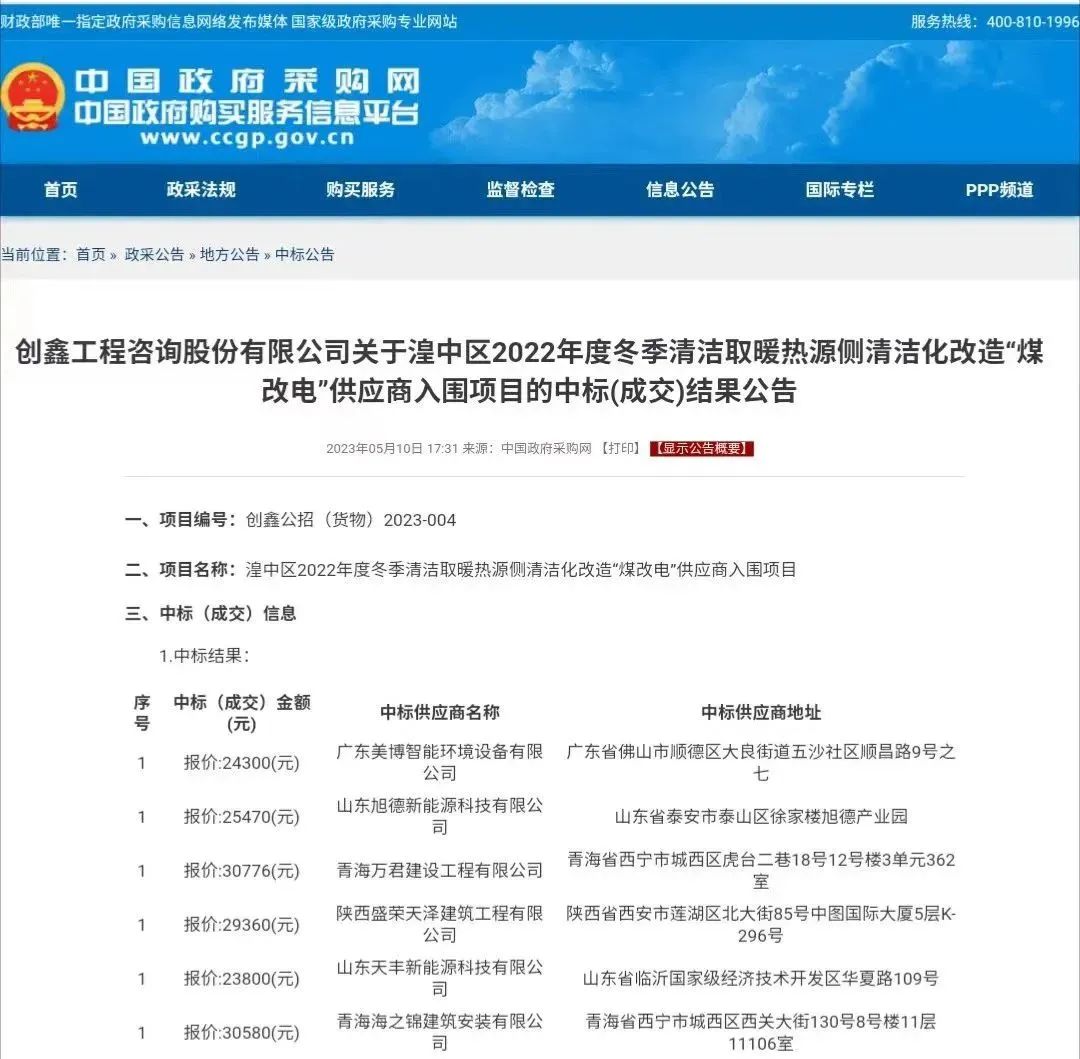 财政部唯一指定政府采购信息网络发布媒体 国家级政府采购专业网站

服务热线：400-810-1996

中国政府采购网
中国政府购买服务信息平台
www.ccgp.gov.cn

首页 政采法规 购买服务 监督检查 信息公告 国际专栏 PPP频道

当前位置：首页 » 政采公告 » 地方公告 » 中标公告

创鑫工程咨询股份有限公司关于湟中区2022年度冬季清洁取暖热源侧清洁化改造“煤改电”供应商入围项目的中标(成交)结果公告

2023年05月10日 17:31 来源：中国政府采购网 【打印】 【显示公告概要】

一、项目编号：创鑫公招（货物）2023-004

二、项目名称：湟中区2022年度冬季清洁取暖热源侧清洁化改造“煤改电”供应商入围项目

三、中标（成交）信息

1.中标结果：

| 序号 | 中标（成交）金额（元） | 中标供应商名称 | 中标供应商地址 |
|---|---|---|---|
| 1 | 报价:24300(元) | 广东美博智能环境设备有限公司 | 广东省佛山市顺德区大良街道五沙社区顺昌路9号之七 |
| 1 | 报价:25470(元) | 山东旭德新能源科技有限公司 | 山东省泰安市泰山区徐家楼旭德产业园 |
| 1 | 报价:30776(元) | 青海万君建设工程有限公司 | 青海省西宁市城西区虎台二巷18号12号楼3单元362室 |
| 1 | 报价:29360(元) | 陕西盛荣天泽建筑工程有限公司 | 陕西省西安市莲湖区北大街85号中图国际大厦5层K-296号 |
| 1 | 报价:23800(元) | 山东天丰新能源科技有限公司 | 山东省临沂国家级经济技术开发区华夏路109号 |
| 1 | 报价:30580(元) | 青海海之锦建筑安装有限公司 | 青海省西宁市城西区西关大街130号8号楼11层11106室 |